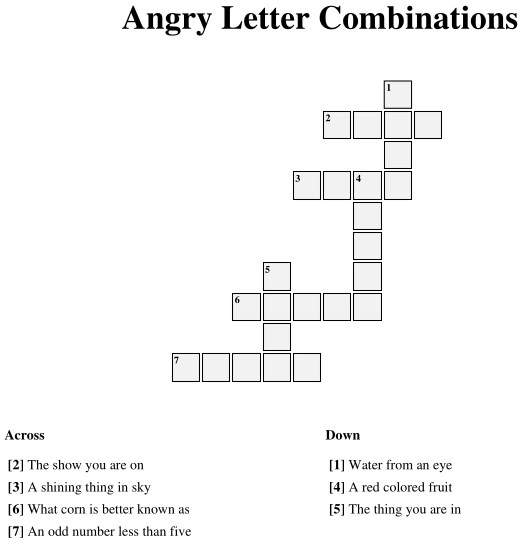 Angry Letter Combinations

1

2

3 4

5

6

7

Across

[2] The show you are on

[3] A shining thing in sky

[6] What corn is better known as

[7] An odd number less than five

Down

[1] Water from an eye

[4] A red colored fruit

[5] The thing you are in